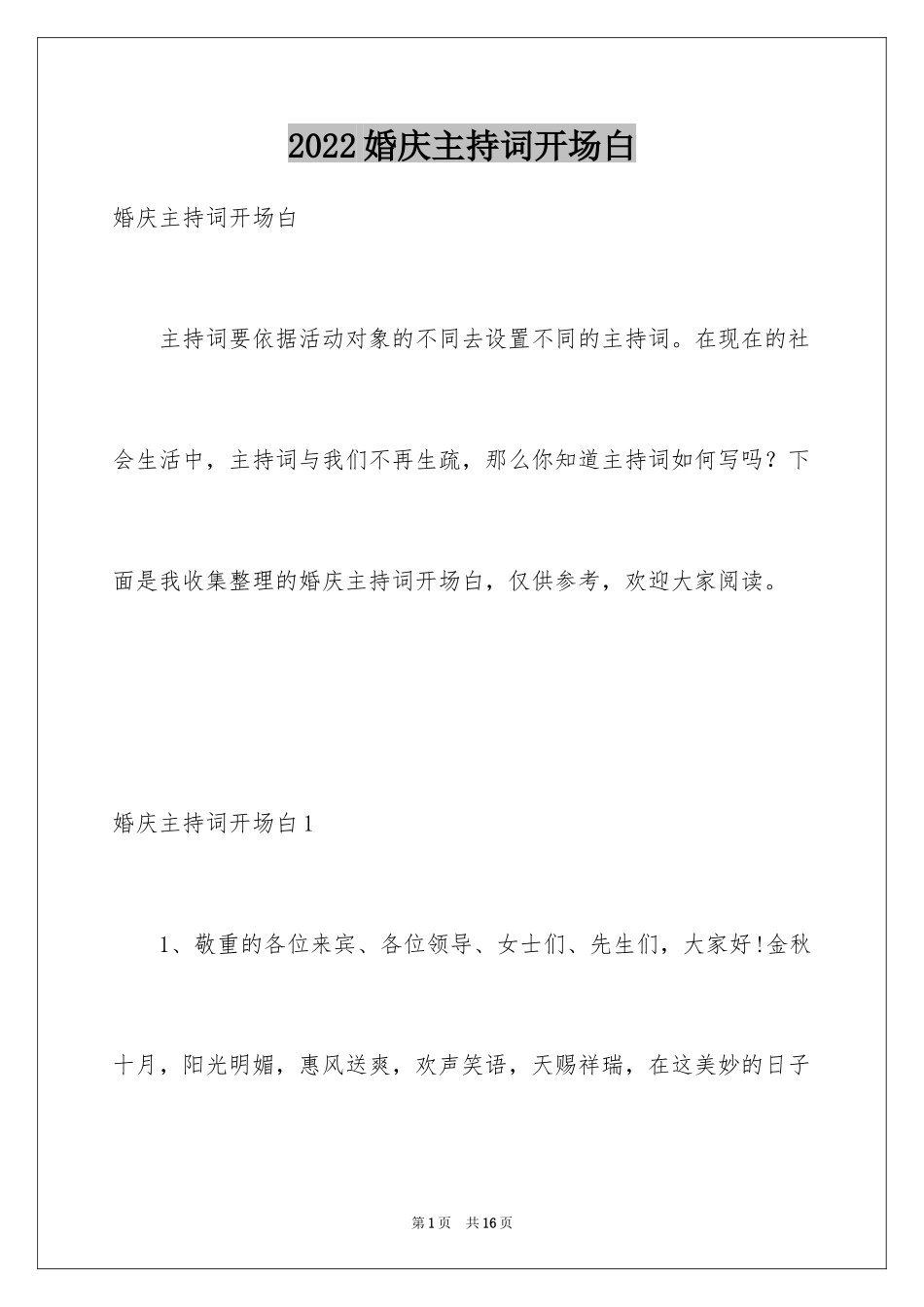 2022婚庆主持词开场白

婚庆主持词开场白

主持词要依据活动对象的不同去设置不同的主持词。在现在的社会生活中，主持词与我们不再生疏，那么你知道主持词如何写吗？下面是我收集整理的婚庆主持词开场白，仅供参考，欢迎大家阅读。

婚庆主持词开场白1

1、敬重的各位来宾、各位领导、女士们、先生们，大家好!金秋十月，阳光明媚，惠风送爽，欢声笑语，天赐祥瑞，在这美妙的日子

第1页 共16页